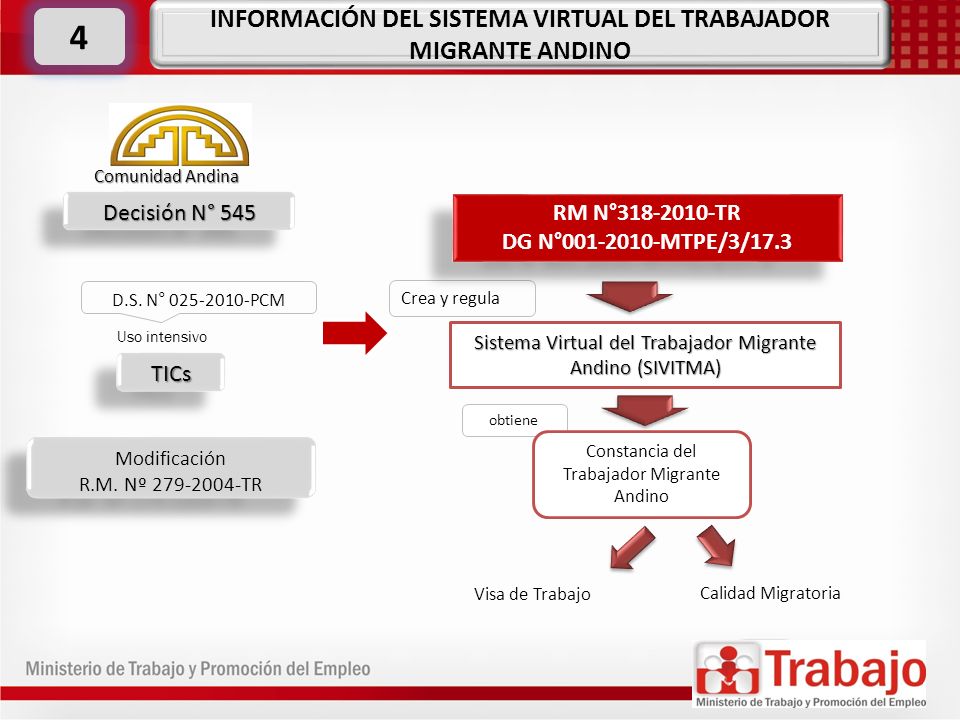 4

INFORMACIÓN DEL SISTEMA VIRTUAL DEL TRABAJADOR MIGRANTE ANDINO

Comunidad Andina

Decisión N° 545

D.S. N° 025-2010-PCM

Uso intensivo

TICs

Modificación
R.M. Nº 279-2004-TR

RM N°318-2010-TR
DG N°001-2010-MTPE/3/17.3

Crea y regula

Sistema Virtual del Trabajador Migrante Andino (SIVITMA)

obtiene

Constancia del Trabajador Migrante Andino

Visa de Trabajo

Calidad Migratoria

Ministerio de Trabajo y Promoción del Empleo

Trabajo
Ministerio de Trabajo y Promoción del Empleo